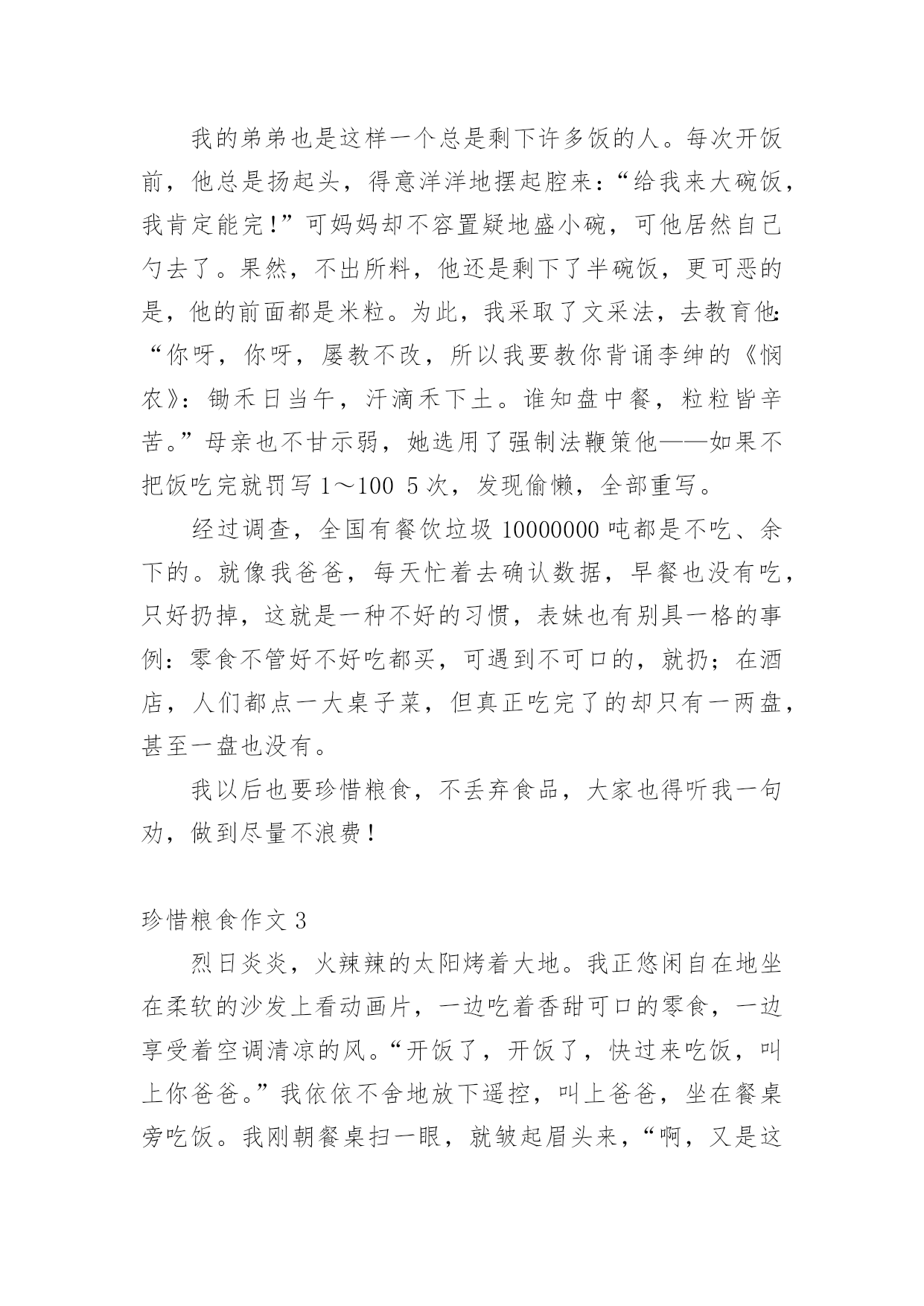 我的弟弟也是这样一个总是剩下许多饭的人。每次开饭前，他总是扬起头，得意洋洋地摆起腔来：“给我来大碗饭，我肯定能完!”可妈妈却不容置疑地盛小碗，可他居然自己勺去了。果然，不出所料，他还是剩下了半碗饭，更可恶的是，他的前面都是米粒。为此，我采取了文采法，去教育他：“你呀，你呀，屡教不改，所以我要教你背诵李绅的《悯农》：锄禾日当午，汗滴禾下土。谁知盘中餐，粒粒皆辛苦。”母亲也不甘示弱，她选用了强制法鞭策他——如果不把饭吃完就罚写 1～100 5 次，发现偷懒，全部重写。

经过调查，全国有餐饮垃圾 10000000 吨都是不吃、余下的。就像我爸爸，每天忙着去确认数据，早餐也没有吃，只好扔掉，这就是一种不好的习惯，表妹也有别具一格的事例：零食不管好不好吃都买，可遇到不可口的，就扔；在酒店，人们都点一大桌子菜，但真正吃完了的却只有一两盘，甚至一盘也没有。

我以后也要珍惜粮食，不丢弃食品，大家也得听我一句劝，做到尽量不浪费!

珍惜粮食作文 3

烈日炎炎，火辣辣的太阳烤着大地。我正悠闲自在地坐在柔软的沙发上看动画片，一边吃着香甜可口的零食，一边享受着空调清凉的风。“开饭了，开饭了，快过来吃饭，叫上你爸爸。”我依依不舍地放下遥控，叫上爸爸，坐在餐桌旁吃饭。我刚朝餐桌扫一眼，就皱起眉头来，“啊，又是这